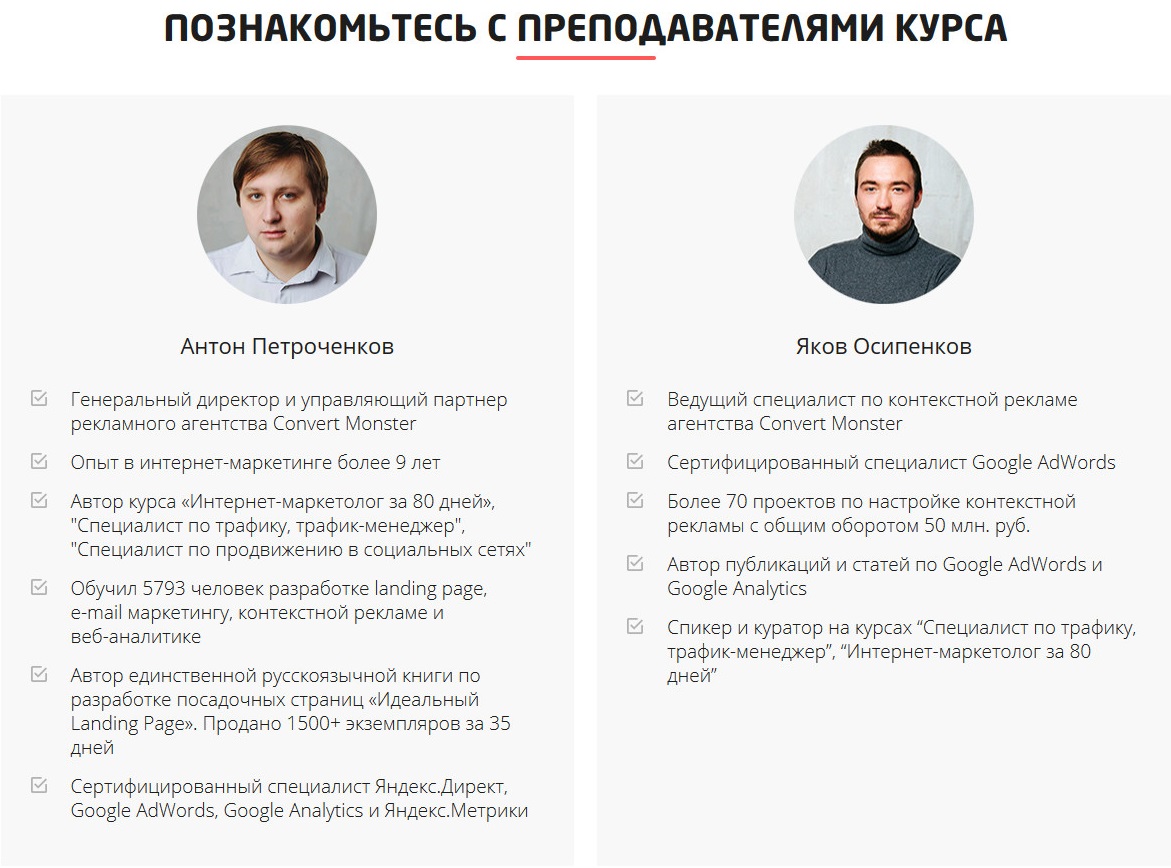 ПОЗНАКОМЬТЕСЬ С ПРЕПОДАВАТЕЛЯМИ КУРСА

Антон Петроченков

Генеральный директор и управляющий партнер рекламного агентства Convert Monster

Опыт в интернет-маркетинге более 9 лет

Автор курса «Интернет-маркетолог за 80 дней», "Специалист по трафику, трафик-менеджер", "Специалист по продвижению в социальных сетях"

Обучил 5793 человек разработке landing page, e-mail маркетингу, контекстной рекламе и веб-аналитике

Автор единственной русскоязычной книги по разработке посадочных страниц «Идеальный Landing Page». Продано 1500+ экземпляров за 35 дней

Сертифицированный специалист Яндекс.Директ, Google AdWords, Google Analytics и Яндекс.Метрики

Яков Осипенков

Ведущий специалист по контекстной рекламе агентства Convert Monster

Сертифицированный специалист Google AdWords

Более 70 проектов по настройке контекстной рекламы с общим оборотом 50 млн. руб.

Автор публикаций и статей по Google AdWords и Google Analytics

Спикер и куратор на курсах “Специалист по трафику, трафик-менеджер”, “Интернет-маркетолог за 80 дней”